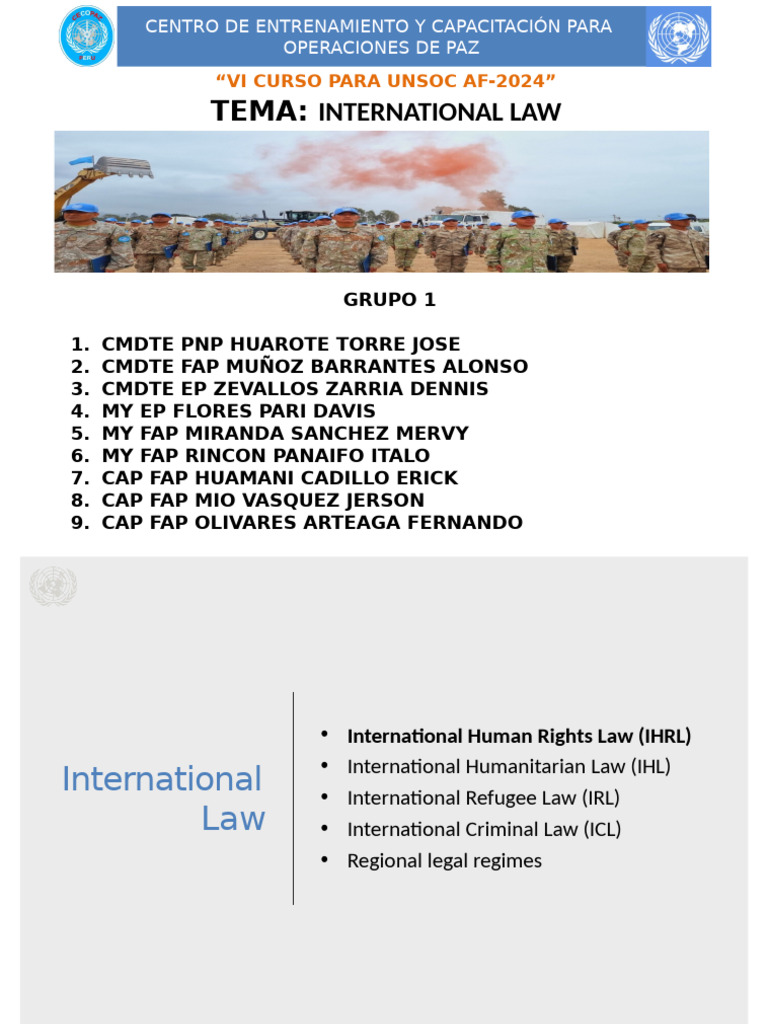 CENTRO DE ENTRENAMIENTO Y CAPACITACIÓN PARA OPERACIONES DE PAZ

“VI CURSO PARA UNSOC AF-2024”

TEMA: INTERNATIONAL LAW

GRUPO 1

1. CMDTE PNP HUAROTE TORRE JOSE
2. CMDTE FAP MUÑOZ BARRANTES ALONSO
3. CMDTE EP ZEVALLOS ZARRIA DENNIS
4. MY EP FLORES PARI DAVIS
5. MY FAP MIRANDA SANCHEZ MERVY
6. MY FAP RINCON PANAIFO ITALO
7. CAP FAP HUAMANI CADILLO ERICK
8. CAP FAP MIO VASQUEZ JERSON
9. CAP FAP OLIVARES ARTEAGA FERNANDO

International Law

• International Human Rights Law (IHRL)
• International Humanitarian Law (IHL)
• International Refugee Law (IRL)
• International Criminal Law (ICL)
• Regional legal regimes